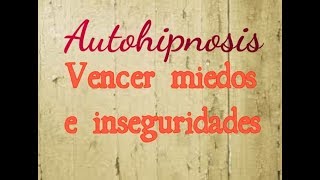 Autohipnosis
Vencer miedos e inseguridades